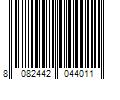 8 082442 044011